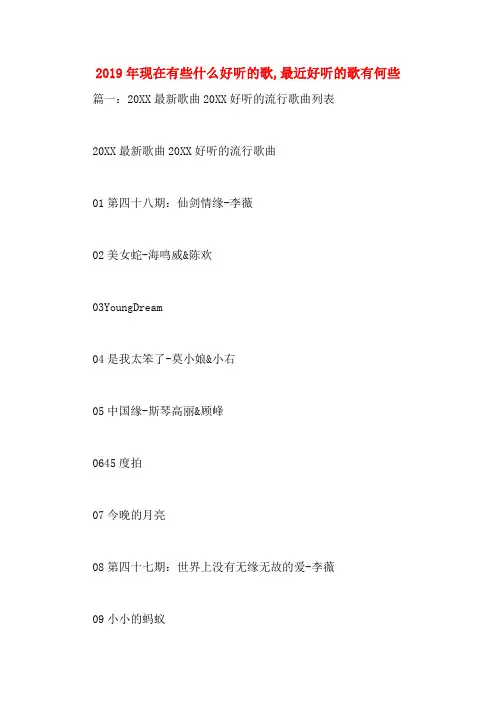 2019年现在有些什么好听的歌,最近好听的歌有何些

篇一：20XX最新歌曲20XX好听的流行歌曲列表

20XX最新歌曲20XX好听的流行歌曲

01第四十八期：仙剑情缘-李薇

02美女蛇-海鸣威&陈欢

03YoungDream

04是我太笨了-莫小娘&小右

05中国缘-斯琴高丽&顾峰

0645度拍

07今晚的月亮

08第四十七期：世界上没有无缘无故的爱-李薇

09小小的蚂蚁